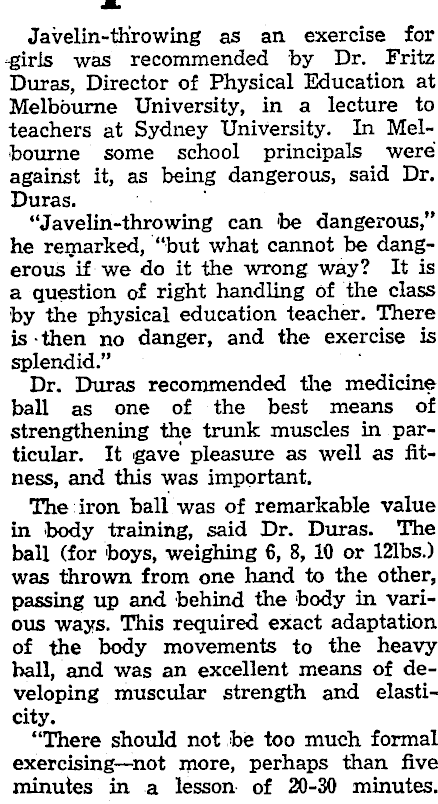 Javelin-throwing as an exercise for girls was recommended by Dr. Fritz Duras, Director of Physical Education at Melbourne University, in a lecture to teachers at Sydney University. In Melbourne some school principals were against it, as being dangerous, said Dr. Duras.

"Javelin-throwing can be dangerous," he remarked, "but what cannot be dangerous if we do it the wrong way? It is a question of right handling of the class by the physical education teacher. There is then no danger, and the exercise is splendid."

Dr. Duras recommended the medicine ball as one of the best means of strengthening the trunk muscles in particular. It gave pleasure as well as fitness, and this was important.

The iron ball was of remarkable value in body training, said Dr. Duras. The ball (for boys, weighing 6, 8, 10 or 12lbs.) was thrown from one hand to the other, passing up and behind the body in various ways. This required exact adaptation of the body movements to the heavy ball, and was an excellent means of developing muscular strength and elasticity.

"There should not be too much formal exercising—not more, perhaps than five minutes in a lesson of 20-30 minutes.